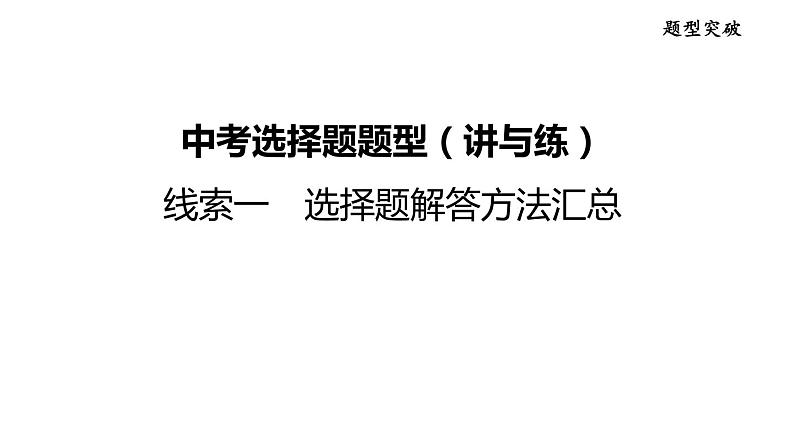 题型突破

中考选择题题型（讲与练）

线索一　选择题解答方法汇总